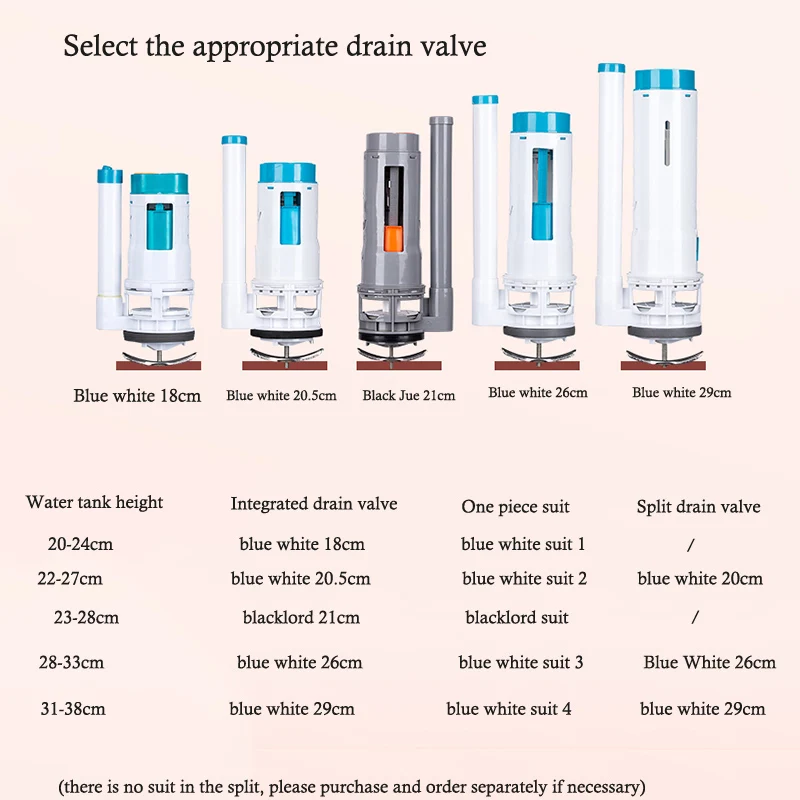 Select the appropriate drain valve

Blue white 18cm

Blue white 20.5cm

Black Jue 21cm

Blue white 26cm

Blue white 29cm

| Water tank height | Integrated drain valve | One piece suit | Split drain valve |
|---|---|---|---|
| 20-24cm | blue white 18cm | blue white suit 1 | / |
| 22-27cm | blue white 20.5cm | blue white suit 2 | blue white 20cm |
| 23-28cm | blacklord 21cm | blacklord suit | / |
| 28-33cm | blue white 26cm | blue white suit 3 | Blue White 26cm |
| 31-38cm | blue white 29cm | blue white suit 4 | blue white 29cm |

(there is no suit in the split, please purchase and order separately if necessary)